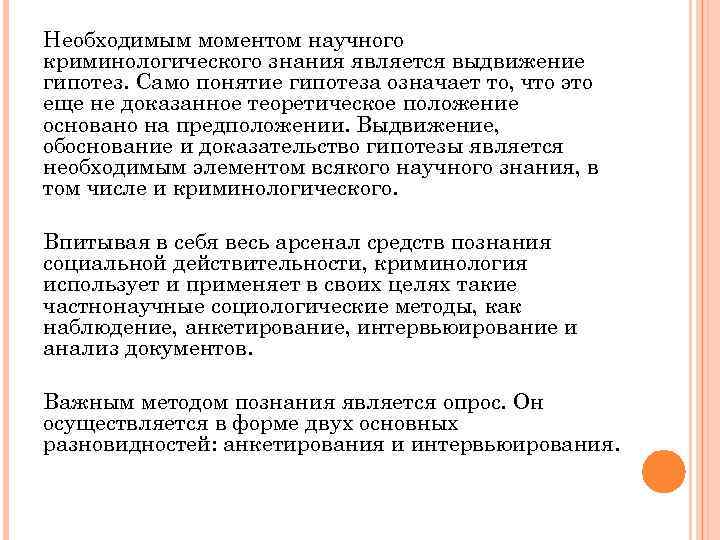 Необходимым моментом научного криминологического знания является выдвижение гипотез. Само понятие гипотеза означает то, что это еще не доказанное теоретическое положение основано на предположении. Выдвижение, обоснование и доказательство гипотезы является необходимым элементом всякого научного знания, в том числе и криминологического.

Впитывая в себя весь арсенал средств познания социальной действительности, криминология использует и применяет в своих целях такие частнонаучные социологические методы, как наблюдение, анкетирование, интервьюирование и анализ документов.

Важным методом познания является опрос. Он осуществляется в форме двух основных разновидностей: анкетирования и интервьюирования.